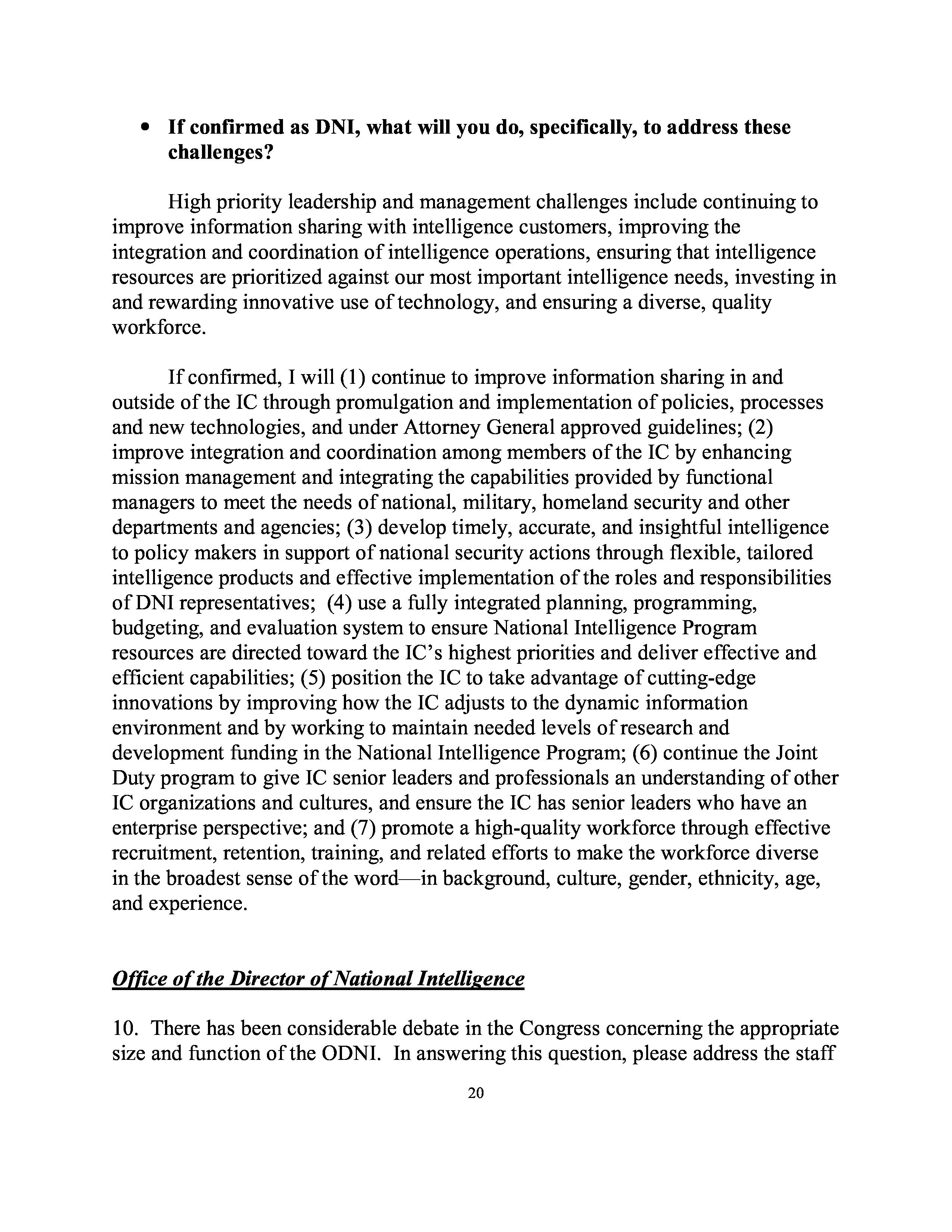 • If confirmed as DNI, what will you do, specifically, to address these challenges?

High priority leadership and management challenges include continuing to improve information sharing with intelligence customers, improving the integration and coordination of intelligence operations, ensuring that intelligence resources are prioritized against our most important intelligence needs, investing in and rewarding innovative use of technology, and ensuring a diverse, quality workforce.

If confirmed, I will (1) continue to improve information sharing in and outside of the IC through promulgation and implementation of policies, processes and new technologies, and under Attorney General approved guidelines; (2) improve integration and coordination among members of the IC by enhancing mission management and integrating the capabilities provided by functional managers to meet the needs of national, military, homeland security and other departments and agencies; (3) develop timely, accurate, and insightful intelligence to policy makers in support of national security actions through flexible, tailored intelligence products and effective implementation of the roles and responsibilities of DNI representatives; (4) use a fully integrated planning, programming, budgeting, and evaluation system to ensure National Intelligence Program resources are directed toward the IC's highest priorities and deliver effective and efficient capabilities; (5) position the IC to take advantage of cutting-edge innovations by improving how the IC adjusts to the dynamic information environment and by working to maintain needed levels of research and development funding in the National Intelligence Program; (6) continue the Joint Duty program to give IC senior leaders and professionals an understanding of other IC organizations and cultures, and ensure the IC has senior leaders who have an enterprise perspective; and (7) promote a high-quality workforce through effective recruitment, retention, training, and related efforts to make the workforce diverse in the broadest sense of the word—in background, culture, gender, ethnicity, age, and experience.

Office of the Director of National Intelligence

10. There has been considerable debate in the Congress concerning the appropriate size and function of the ODNI. In answering this question, please address the staff

20